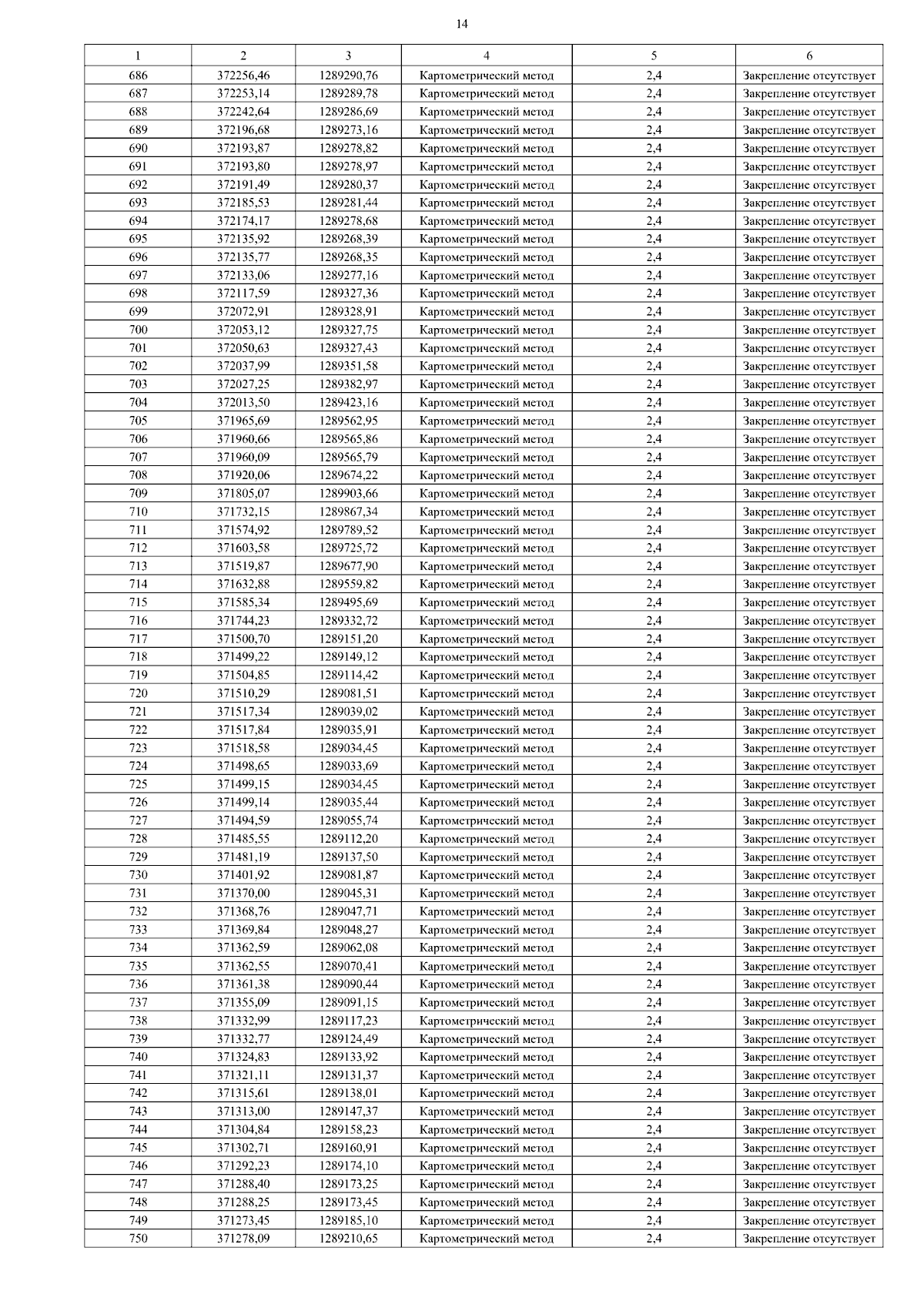 14

| 1 | 2 | 3 | 4 | 5 | 6 |
|---|---|---|---|---|---|
| 686 | 372256,46 | 1289290,76 | Картометрический метод | 2,4 | Закрепление отсутствует |
| 687 | 372253,14 | 1289289,78 | Картометрический метод | 2,4 | Закрепление отсутствует |
| 688 | 372242,64 | 1289286,69 | Картометрический метод | 2,4 | Закрепление отсутствует |
| 689 | 372196,68 | 1289273,16 | Картометрический метод | 2,4 | Закрепление отсутствует |
| 690 | 372193,87 | 1289278,82 | Картометрический метод | 2,4 | Закрепление отсутствует |
| 691 | 372193,80 | 1289278,97 | Картометрический метод | 2,4 | Закрепление отсутствует |
| 692 | 372191,49 | 1289280,37 | Картометрический метод | 2,4 | Закрепление отсутствует |
| 693 | 372185,53 | 1289281,44 | Картометрический метод | 2,4 | Закрепление отсутствует |
| 694 | 372174,17 | 1289278,68 | Картометрический метод | 2,4 | Закрепление отсутствует |
| 695 | 372135,92 | 1289268,39 | Картометрический метод | 2,4 | Закрепление отсутствует |
| 696 | 372135,77 | 1289268,35 | Картометрический метод | 2,4 | Закрепление отсутствует |
| 697 | 372133,06 | 1289277,16 | Картометрический метод | 2,4 | Закрепление отсутствует |
| 698 | 372117,59 | 1289327,36 | Картометрический метод | 2,4 | Закрепление отсутствует |
| 699 | 372072,91 | 1289328,91 | Картометрический метод | 2,4 | Закрепление отсутствует |
| 700 | 372053,12 | 1289327,75 | Картометрический метод | 2,4 | Закрепление отсутствует |
| 701 | 372050,63 | 1289327,43 | Картометрический метод | 2,4 | Закрепление отсутствует |
| 702 | 372037,99 | 1289351,58 | Картометрический метод | 2,4 | Закрепление отсутствует |
| 703 | 372027,25 | 1289382,97 | Картометрический метод | 2,4 | Закрепление отсутствует |
| 704 | 372013,50 | 1289423,16 | Картометрический метод | 2,4 | Закрепление отсутствует |
| 705 | 371965,69 | 1289562,95 | Картометрический метод | 2,4 | Закрепление отсутствует |
| 706 | 371960,66 | 1289565,86 | Картометрический метод | 2,4 | Закрепление отсутствует |
| 707 | 371960,09 | 1289565,79 | Картометрический метод | 2,4 | Закрепление отсутствует |
| 708 | 371920,06 | 1289674,22 | Картометрический метод | 2,4 | Закрепление отсутствует |
| 709 | 371805,07 | 1289903,66 | Картометрический метод | 2,4 | Закрепление отсутствует |
| 710 | 371732,15 | 1289867,34 | Картометрический метод | 2,4 | Закрепление отсутствует |
| 711 | 371574,92 | 1289789,52 | Картометрический метод | 2,4 | Закрепление отсутствует |
| 712 | 371603,58 | 1289725,72 | Картометрический метод | 2,4 | Закрепление отсутствует |
| 713 | 371519,87 | 1289677,90 | Картометрический метод | 2,4 | Закрепление отсутствует |
| 714 | 371632,88 | 1289559,82 | Картометрический метод | 2,4 | Закрепление отсутствует |
| 715 | 371585,34 | 1289495,69 | Картометрический метод | 2,4 | Закрепление отсутствует |
| 716 | 371744,23 | 1289332,72 | Картометрический метод | 2,4 | Закрепление отсутствует |
| 717 | 371500,70 | 1289151,20 | Картометрический метод | 2,4 | Закрепление отсутствует |
| 718 | 371499,22 | 1289149,12 | Картометрический метод | 2,4 | Закрепление отсутствует |
| 719 | 371504,85 | 1289114,42 | Картометрический метод | 2,4 | Закрепление отсутствует |
| 720 | 371510,29 | 1289081,51 | Картометрический метод | 2,4 | Закрепление отсутствует |
| 721 | 371517,34 | 1289039,02 | Картометрический метод | 2,4 | Закрепление отсутствует |
| 722 | 371517,84 | 1289035,91 | Картометрический метод | 2,4 | Закрепление отсутствует |
| 723 | 371518,58 | 1289034,45 | Картометрический метод | 2,4 | Закрепление отсутствует |
| 724 | 371498,65 | 1289033,69 | Картометрический метод | 2,4 | Закрепление отсутствует |
| 725 | 371499,15 | 1289034,45 | Картометрический метод | 2,4 | Закрепление отсутствует |
| 726 | 371499,14 | 1289035,44 | Картометрический метод | 2,4 | Закрепление отсутствует |
| 727 | 371494,59 | 1289055,74 | Картометрический метод | 2,4 | Закрепление отсутствует |
| 728 | 371485,55 | 1289112,20 | Картометрический метод | 2,4 | Закрепление отсутствует |
| 729 | 371481,19 | 1289137,50 | Картометрический метод | 2,4 | Закрепление отсутствует |
| 730 | 371401,92 | 1289081,87 | Картометрический метод | 2,4 | Закрепление отсутствует |
| 731 | 371370,00 | 1289045,31 | Картометрический метод | 2,4 | Закрепление отсутствует |
| 732 | 371368,76 | 1289047,71 | Картометрический метод | 2,4 | Закрепление отсутствует |
| 733 | 371369,84 | 1289048,27 | Картометрический метод | 2,4 | Закрепление отсутствует |
| 734 | 371362,59 | 1289062,08 | Картометрический метод | 2,4 | Закрепление отсутствует |
| 735 | 371362,55 | 1289070,41 | Картометрический метод | 2,4 | Закрепление отсутствует |
| 736 | 371361,38 | 1289090,44 | Картометрический метод | 2,4 | Закрепление отсутствует |
| 737 | 371355,09 | 1289091,15 | Картометрический метод | 2,4 | Закрепление отсутствует |
| 738 | 371332,99 | 1289117,23 | Картометрический метод | 2,4 | Закрепление отсутствует |
| 739 | 371332,77 | 1289124,49 | Картометрический метод | 2,4 | Закрепление отсутствует |
| 740 | 371324,83 | 1289133,92 | Картометрический метод | 2,4 | Закрепление отсутствует |
| 741 | 371321,11 | 1289131,37 | Картометрический метод | 2,4 | Закрепление отсутствует |
| 742 | 371315,61 | 1289138,01 | Картометрический метод | 2,4 | Закрепление отсутствует |
| 743 | 371313,00 | 1289147,37 | Картометрический метод | 2,4 | Закрепление отсутствует |
| 744 | 371304,84 | 1289158,23 | Картометрический метод | 2,4 | Закрепление отсутствует |
| 745 | 371302,71 | 1289160,91 | Картометрический метод | 2,4 | Закрепление отсутствует |
| 746 | 371292,23 | 1289174,10 | Картометрический метод | 2,4 | Закрепление отсутствует |
| 747 | 371288,40 | 1289173,25 | Картометрический метод | 2,4 | Закрепление отсутствует |
| 748 | 371288,25 | 1289173,45 | Картометрический метод | 2,4 | Закрепление отсутствует |
| 749 | 371273,45 | 1289185,10 | Картометрический метод | 2,4 | Закрепление отсутствует |
| 750 | 371278,09 | 1289210,65 | Картометрический метод | 2,4 | Закрепление отсутствует |